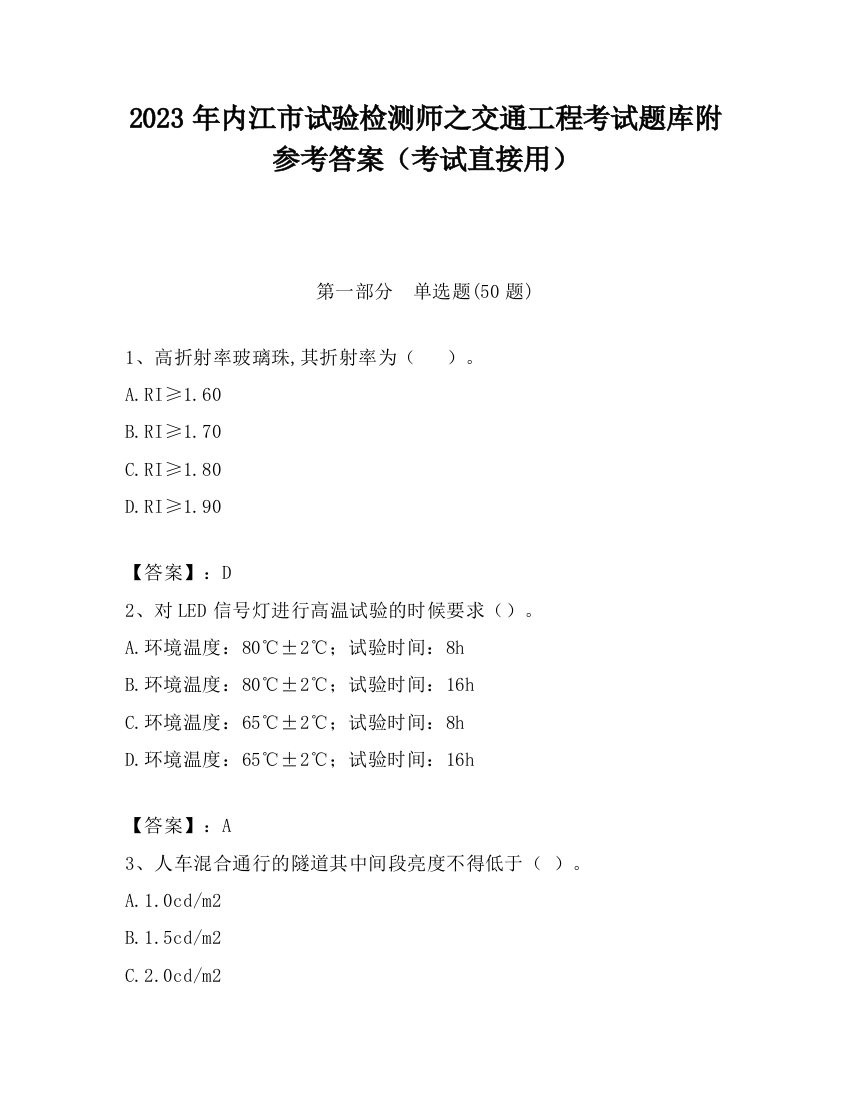 2023 年内江市试验检测师之交通工程考试题库附参考答案（考试直接用）

第一部分　单选题(50 题)

1、高折射率玻璃珠,其折射率为（　　）。

A.RI≥1.60

B.RI≥1.70

C.RI≥1.80

D.RI≥1.90

【答案】：D

2、对 LED 信号灯进行高温试验的时候要求（）。

A.环境温度：80℃±2℃；试验时间：8h

B.环境温度：80℃±2℃；试验时间：16h

C.环境温度：65℃±2℃；试验时间：8h

D.环境温度：65℃±2℃；试验时间：16h

【答案】：A

3、人车混合通行的隧道其中间段亮度不得低于（ ）。

A.1.0cd/m2

B.1.5cd/m2

C.2.0cd/m2